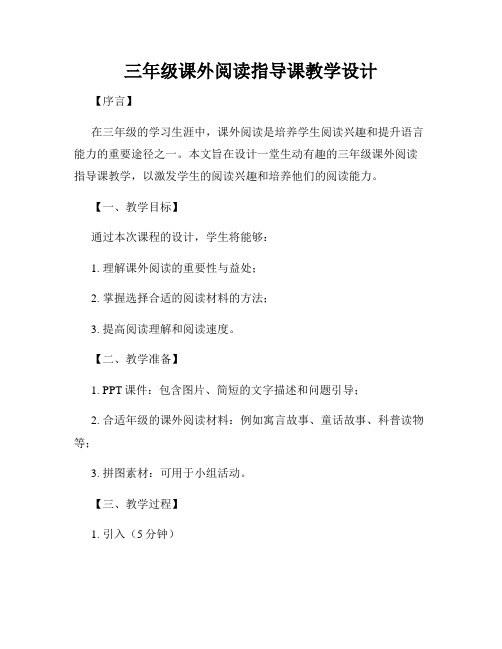 三年级课外阅读指导课教学设计

【序言】

在三年级的学习生涯中，课外阅读是培养学生阅读兴趣和提升语言能力的重要途径之一。本文旨在设计一堂生动有趣的三年级课外阅读指导课教学，以激发学生的阅读兴趣和培养他们的阅读能力。

【一、教学目标】

通过本次课程的设计，学生将能够：

1. 理解课外阅读的重要性与益处；

2. 掌握选择合适的阅读材料的方法；

3. 提高阅读理解和阅读速度。

【二、教学准备】

1. PPT 课件：包含图片、简短的文字描述和问题引导；

2. 合适年级的课外阅读材料：例如寓言故事、童话故事、科普读物等；

3. 拼图素材：可用于小组活动。

【三、教学过程】

1. 引入（5 分钟）